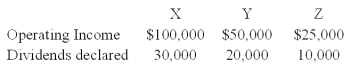 | | X | Y | Z |
|---|---|---|---|
| Operating Income | \$100,000 | \$50,000 | \$25,000 |
| Dividends declared | 30,000 | 20,000 | 10,000 |